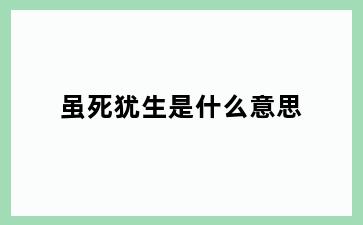 虽死犹生是什么意思